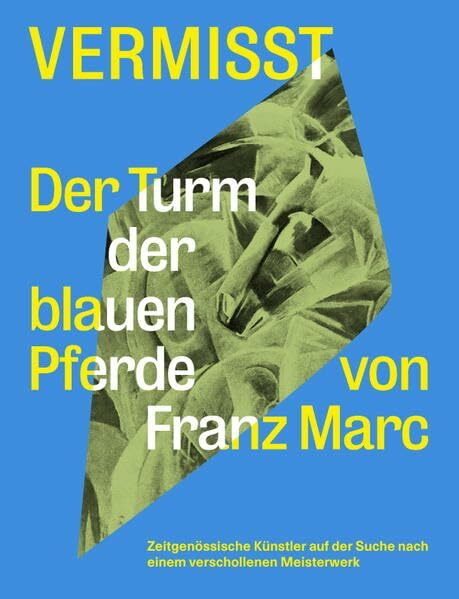 VERMISST

Der Turm der blauen Pferde von Franz Marc

Zeitgenössische Künstler auf der Suche nach einem verschollenen Meisterwerk